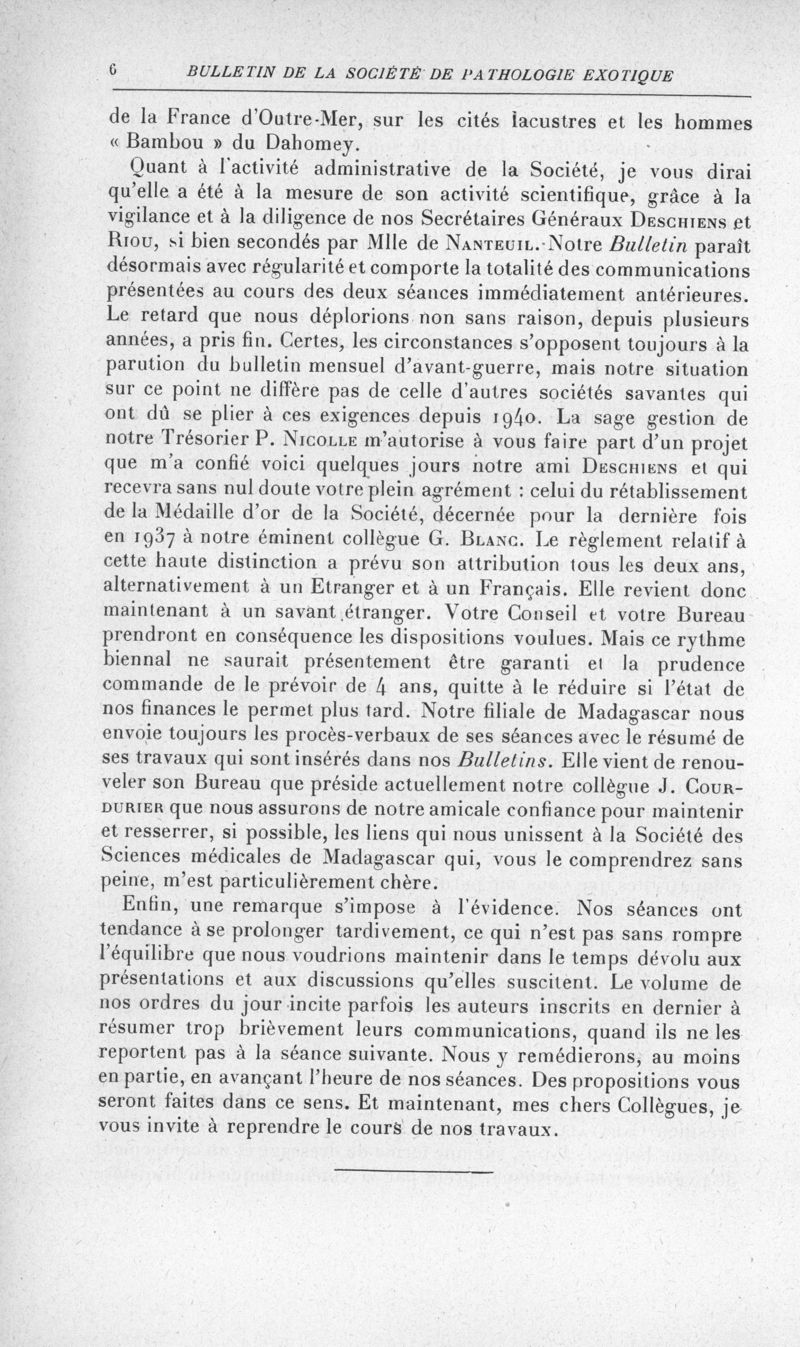 6 BULLETIN DE LA SOCIÉTÉ DE PATHOLOGIE EXOTIQUE

de la France d'Outre-Mer, sur les cités lacustres et les hommes « Bambou » du Dahomey.

Quant à l'activité administrative de la Société, je vous dirai qu'elle a été à la mesure de son activité scientifique, grâce à la vigilance et à la diligence de nos Secrétaires Généraux Deschiens et Riou, si bien secondés par Mlle de Nanteuil. Notre Bulletin paraît désormais avec régularité et comporte la totalité des communications présentées au cours des deux séances immédiatement antérieures. Le retard que nous déplorions non sans raison, depuis plusieurs années, a pris fin. Certes, les circonstances s'opposent toujours à la parution du bulletin mensuel d'avant-guerre, mais notre situation sur ce point ne diffère pas de celle d'autres sociétés savantes qui ont dû se plier à ces exigences depuis 1940. La sage gestion de notre Trésorier P. Nicolle m'autorise à vous faire part d'un projet que m'a confié voici quelques jours notre ami Deschiens et qui recevra sans nul doute votre plein agrément : celui du rétablissement de la Médaille d'or de la Société, décernée pour la dernière fois en 1937 à notre éminent collègue G. Blanc. Le règlement relatif à cette haute distinction a prévu son attribution tous les deux ans, alternativement à un Etranger et à un Français. Elle revient donc maintenant à un savant étranger. Votre Conseil et votre Bureau prendront en conséquence les dispositions voulues. Mais ce rythme biennal ne saurait présentement être garanti et la prudence commande de le prévoir de 4 ans, quitte à le réduire si l'état de nos finances le permet plus tard. Notre filiale de Madagascar nous envoie toujours les procès-verbaux de ses séances avec le résumé de ses travaux qui sont insérés dans nos Bulletins. Elle vient de renouveler son Bureau que préside actuellement notre collègue J. Courdurier que nous assurons de notre amicale confiance pour maintenir et resserrer, si possible, les liens qui nous unissent à la Société des Sciences médicales de Madagascar qui, vous le comprendrez sans peine, m'est particulièrement chère.

Enfin, une remarque s'impose à l'évidence. Nos séances ont tendance à se prolonger tardivement, ce qui n'est pas sans rompre l'équilibre que nous voudrions maintenir dans le temps dévolu aux présentations et aux discussions qu'elles suscitent. Le volume de nos ordres du jour incite parfois les auteurs inscrits en dernier à résumer trop brièvement leurs communications, quand ils ne les reportent pas à la séance suivante. Nous y remédierons, au moins en partie, en avançant l'heure de nos séances. Des propositions vous seront faites dans ce sens. Et maintenant, mes chers Collègues, je vous invite à reprendre le cours de nos travaux.